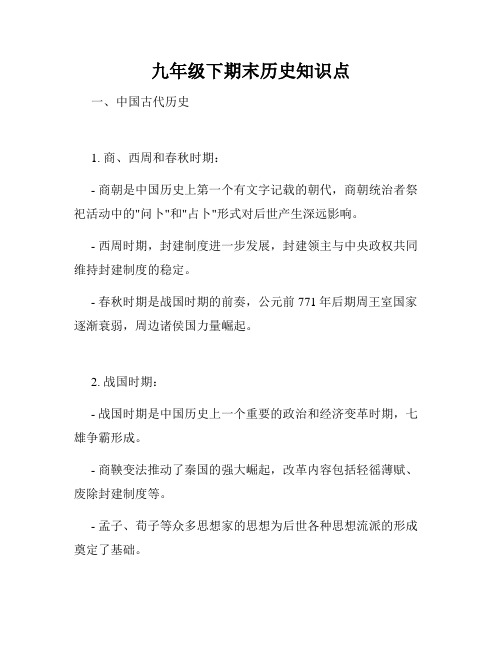 九年级下期末历史知识点

一、中国古代历史

1. 商、西周和春秋时期：

- 商朝是中国历史上第一个有文字记载的朝代，商朝统治者祭祀活动中的"问卜"和"占卜"形式对后世产生深远影响。

- 西周时期，封建制度进一步发展，封建领主与中央政权共同维持封建制度的稳定。

- 春秋时期是战国时期的前奏，公元前 771 年后期周王室国家逐渐衰弱，周边诸侯国力量崛起。

2. 战国时期：

- 战国时期是中国历史上一个重要的政治和经济变革时期，七雄争霸形成。

- 商鞅变法推动了秦国的强大崛起，改革内容包括轻徭薄赋、废除封建制度等。

- 孟子、荀子等众多思想家的思想为后世各种思想流派的形成奠定了基础。